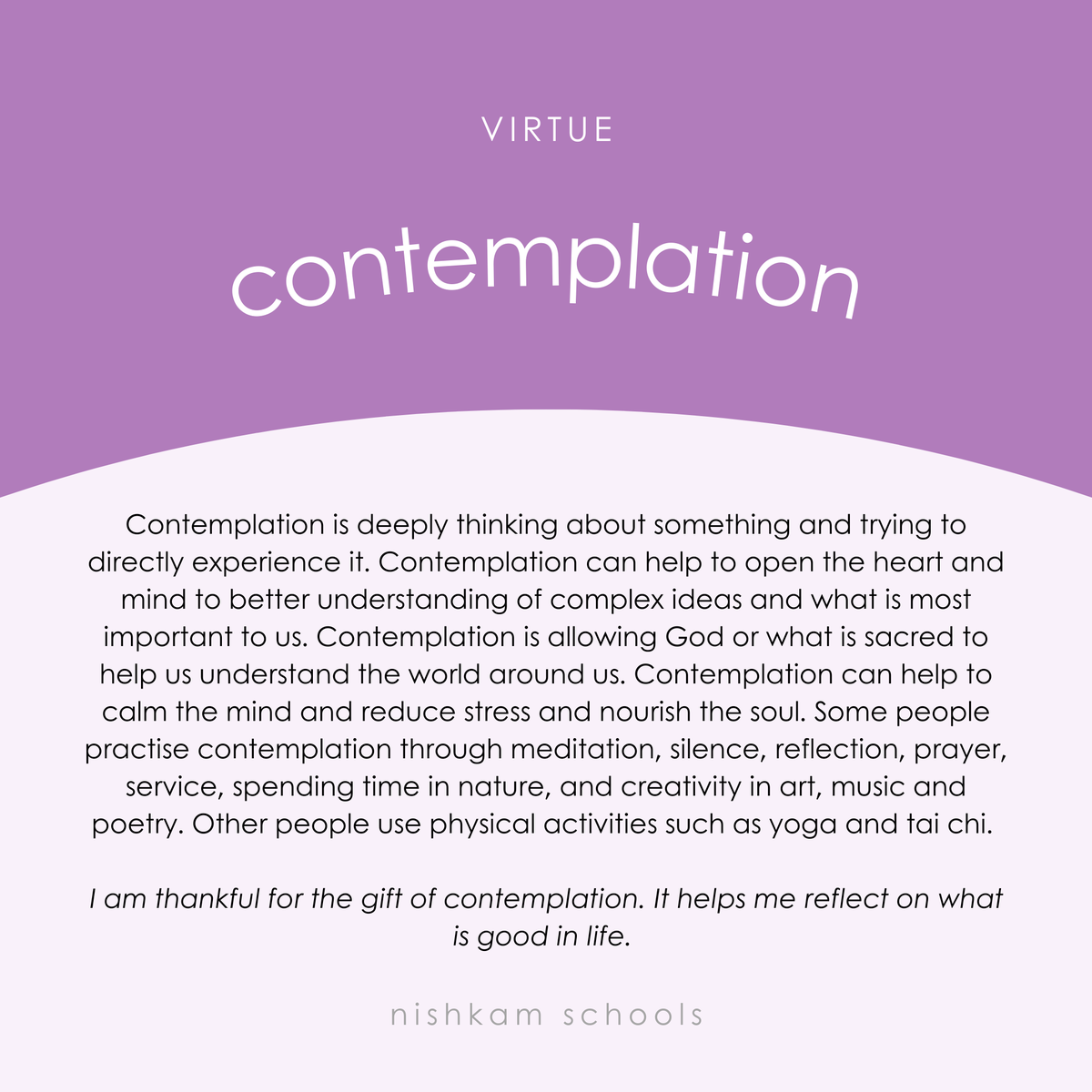 VIRTUE

contemplation

Contemplation is deeply thinking about something and trying to directly experience it. Contemplation can help to open the heart and mind to better understanding of complex ideas and what is most important to us. Contemplation is allowing God or what is sacred to help us understand the world around us. Contemplation can help to calm the mind and reduce stress and nourish the soul. Some people practise contemplation through meditation, silence, reflection, prayer, service, spending time in nature, and creativity in art, music and poetry. Other people use physical activities such as yoga and tai chi.

I am thankful for the gift of contemplation. It helps me reflect on what is good in life.

nishkam schools